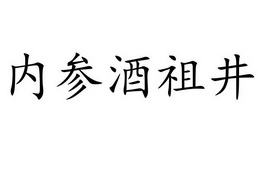 内参酒祖井